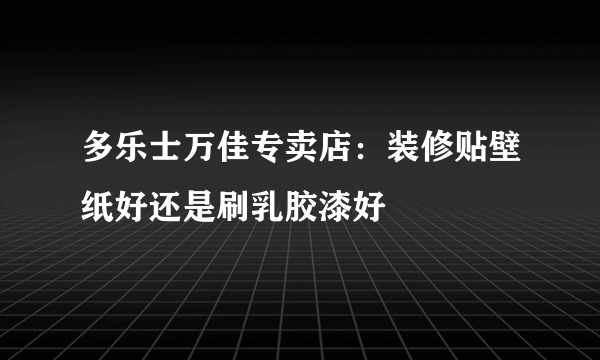 多乐士万佳专卖店：装修贴壁纸好还是刷乳胶漆好